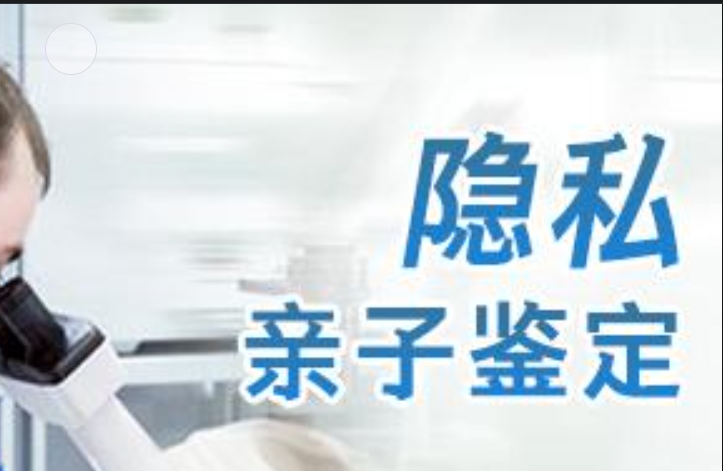 隐私
亲子鉴定